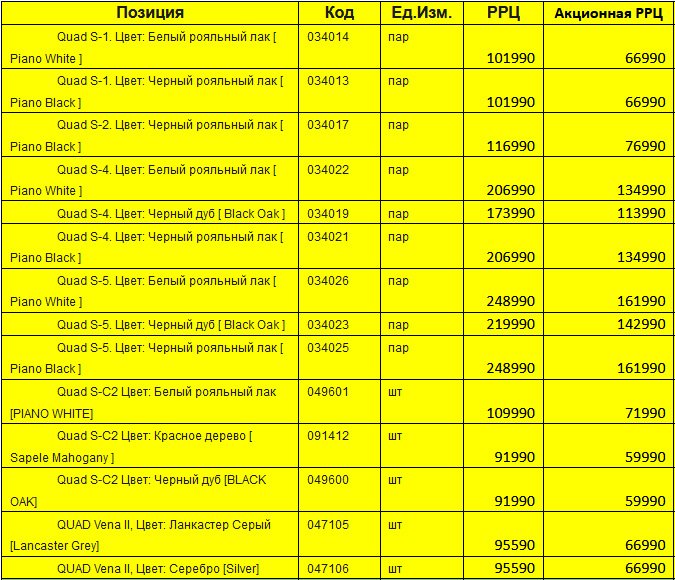 | Позиция | Код | Ед.Изм. | РРЦ | Акционная РРЦ |
|---|---|---|---|---|
| Quad S-1. Цвет: Белый рояльный лак [ Piano White ] | 034014 | пар | 101990 | 66990 |
| Quad S-1. Цвет: Черный рояльный лак [ Piano Black ] | 034013 | пар | 101990 | 66990 |
| Quad S-2. Цвет: Черный рояльный лак [ Piano Black ] | 034017 | пар | 116990 | 76990 |
| Quad S-4. Цвет: Белый рояльный лак [ Piano White ] | 034022 | пар | 206990 | 134990 |
| Quad S-4. Цвет: Черный дуб [ Black Oak ] | 034019 | пар | 173990 | 113990 |
| Quad S-4. Цвет: Черный рояльный лак [ Piano Black ] | 034021 | пар | 206990 | 134990 |
| Quad S-5. Цвет: Белый рояльный лак [ Piano White ] | 034026 | пар | 248990 | 161990 |
| Quad S-5. Цвет: Черный дуб [ Black Oak ] | 034023 | пар | 219990 | 142990 |
| Quad S-5. Цвет: Черный рояльный лак [ Piano Black ] | 034025 | пар | 248990 | 161990 |
| Quad S-C2 Цвет: Белый рояльный лак [PIANO WHITE] | 049601 | шт | 109990 | 71990 |
| Quad S-C2 Цвет: Красное дерево [ Sapele Mahogany ] | 091412 | шт | 91990 | 59990 |
| Quad S-C2 Цвет: Черный дуб [BLACK OAK] | 049600 | шт | 91990 | 59990 |
| QUAD Vena II, Цвет: Ланкастер Серый [Lancaster Grey] | 047105 | шт | 95590 | 66990 |
| QUAD Vena II, Цвет: Серебро [Silver] | 047106 | шт | 95590 | 66990 |